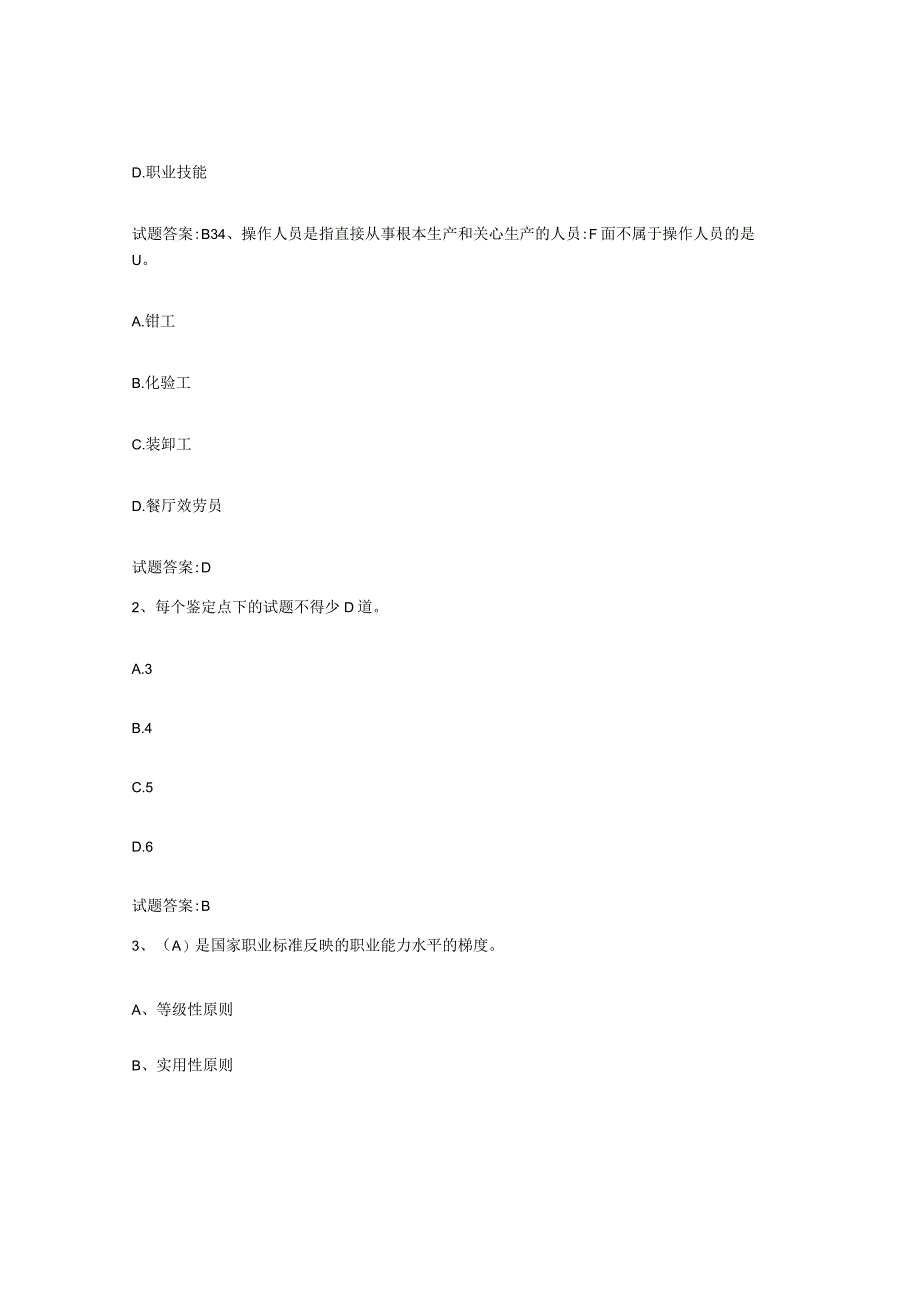 D.职业技能

试题答案:B34、操作人员是指直接从事根本生产和关心生产的人员:F面不属于操作人员的是U。

A.钳工

B.化验工

C.装卸工

D.餐厅效劳员

试题答案:D

2、每个鉴定点下的试题不得少D道。

A.3

B.4

C.5

D.6

试题答案:B

3、（A）是国家职业标准反映的职业能力水平的梯度。

A、等级性原则

B、实用性原则